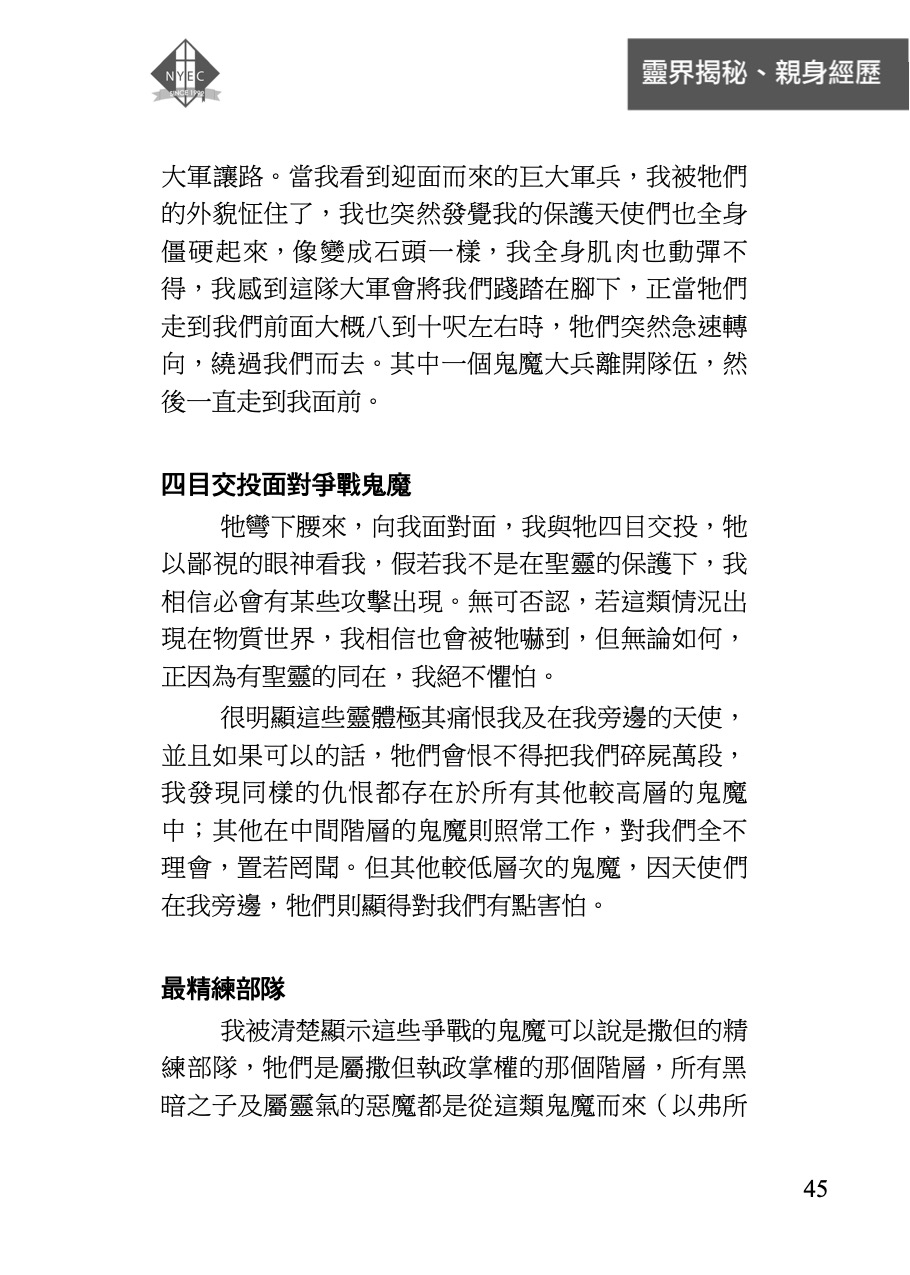 NYEC
SINCE 1990

靈界揭秘、親身經歷

大軍讓路。當我看到迎面而來的巨大軍兵，我被牠們的外貌怔住了，我也突然發覺我的保護天使們也全身僵硬起來，像變成石頭一樣，我全身肌肉也動彈不得，我感到這隊大軍會將我們踐踏在腳下，正當牠們走到我們前面大概八到十呎左右時，牠們突然急速轉向，繞過我們而去。其中一個鬼魔大兵離開隊伍，然後一直走到我面前。

四目交投面對爭戰鬼魔

牠彎下腰來，向我面對面，我與牠四目交投，牠以鄙視的眼神看我，假若我不是在聖靈的保護下，我相信必會有某些攻擊出現。無可否認，若這類情況出現在物質世界，我相信也會被牠嚇到，但無論如何，正因為有聖靈的同在，我絕不懼怕。

很明顯這些靈體極其痛恨我及在我旁邊的天使，並且如果可以的話，牠們會恨不得把我們碎屍萬段，我發現同樣的仇恨都存在於所有其他較高層的鬼魔中；其他在中間階層的鬼魔則照常工作，對我們全不理會，置若罔聞。但其他較低層次的鬼魔，因天使們在我旁邊，牠們則顯得對我們有點害怕。

最精練部隊

我被清楚顯示這些爭戰的鬼魔可以說是撒但的精練部隊，牠們是屬撒但執政掌權的那個階層，所有黑暗之子及屬靈氣的惡魔都是從這類鬼魔而來（以弗所

45